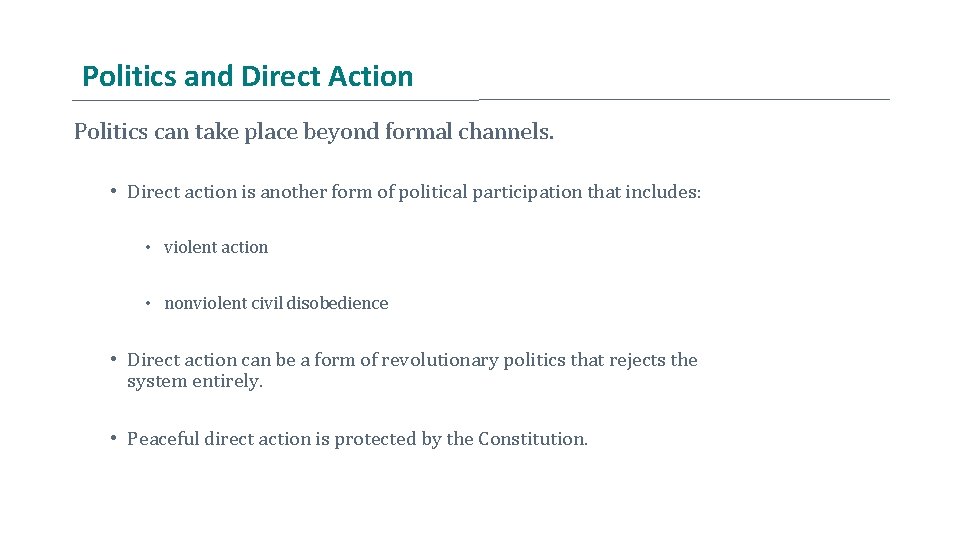 Politics and Direct Action

Politics can take place beyond formal channels.

• Direct action is another form of political participation that includes:

• violent action

• nonviolent civil disobedience

• Direct action can be a form of revolutionary politics that rejects the system entirely.

• Peaceful direct action is protected by the Constitution.